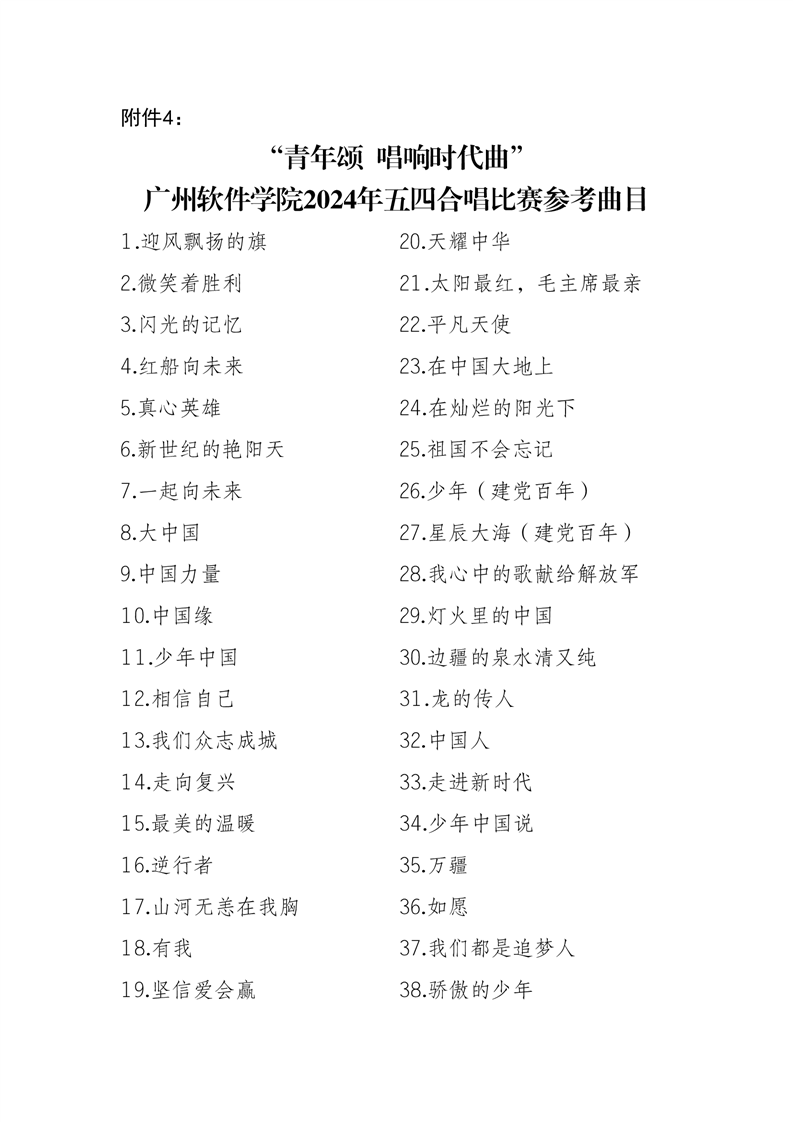 附件4：

“青年颂 唱响时代曲”

广州软件学院2024年五四合唱比赛参考曲目

1.迎风飘扬的旗
2.微笑着胜利
3.闪光的记忆
4.红船向未来
5.真心英雄
6.新世纪的艳阳天
7.一起向未来
8.大中国
9.中国力量
10.中国缘
11.少年中国
12.相信自己
13.我们众志成城
14.走向复兴
15.最美的温暖
16.逆行者
17.山河无恙在我胸
18.有我
19.坚信爱会赢

20.天耀中华
21.太阳最红，毛主席最亲
22.平凡天使
23.在中国大地上
24.在灿烂的阳光下
25.祖国不会忘记
26.少年（建党百年）
27.星辰大海（建党百年）
28.我心中的歌献给解放军
29.灯火里的中国
30.边疆的泉水清又纯
31.龙的传人
32.中国人
33.走进新时代
34.少年中国说
35.万疆
36.如愿
37.我们都是追梦人
38.骄傲的少年